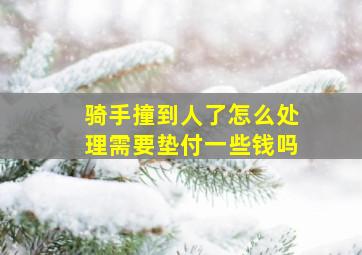 骑手撞到人了怎么处理需要垫付一些钱吗